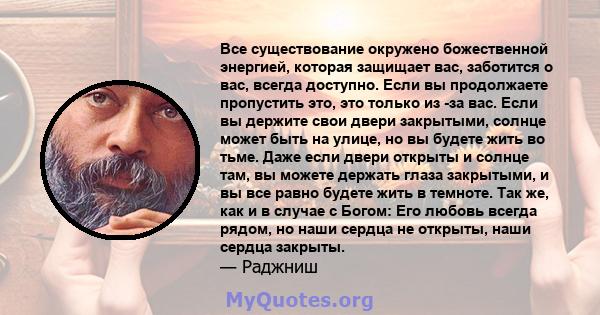 Все существование окружено божественной энергией, которая защищает вас, заботится о вас, всегда доступно. Если вы продолжаете пропустить это, это только из -за вас. Если вы держите свои двери закрытыми, солнце может быть на улице, но вы будете жить во тьме. Даже если двери открыты и солнце там, вы можете держать глаза закрытыми, и вы все равно будете жить в темноте. Так же, как и в случае с Богом: Его любовь всегда рядом, но наши сердца не открыты, наши сердца закрыты.
— Раджниш

MyQuotes.org